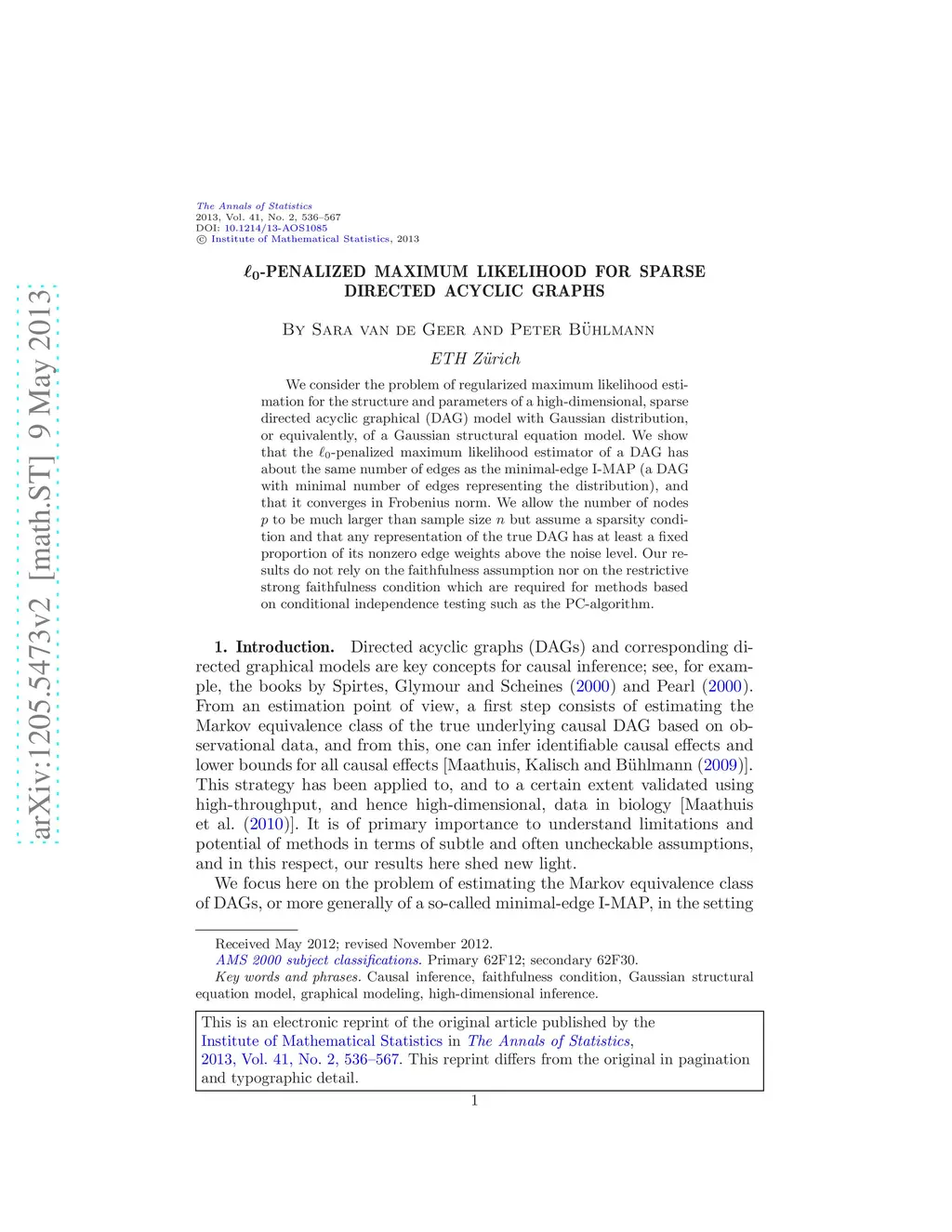 arXiv:1205.5473v2 [math.ST] 9 May 2013

The Annals of Statistics
2013, Vol. 41, No. 2, 536–567
DOI: 10.1214/13-AOS1085
© Institute of Mathematical Statistics, 2013

$\ell_0$-PENALIZED MAXIMUM LIKELIHOOD FOR SPARSE DIRECTED ACYCLIC GRAPHS

By Sara van de Geer and Peter Bühlmann

ETH Zürich

We consider the problem of regularized maximum likelihood estimation for the structure and parameters of a high-dimensional, sparse directed acyclic graphical (DAG) model with Gaussian distribution, or equivalently, of a Gaussian structural equation model. We show that the $\ell_0$-penalized maximum likelihood estimator of a DAG has about the same number of edges as the minimal-edge I-MAP (a DAG with minimal number of edges representing the distribution), and that it converges in Frobenius norm. We allow the number of nodes $p$ to be much larger than sample size $n$ but assume a sparsity condition and that any representation of the true DAG has at least a fixed proportion of its nonzero edge weights above the noise level. Our results do not rely on the faithfulness assumption nor on the restrictive strong faithfulness condition which are required for methods based on conditional independence testing such as the PC-algorithm.

1. Introduction. Directed acyclic graphs (DAGs) and corresponding directed graphical models are key concepts for causal inference; see, for example, the books by Spirtes, Glymour and Scheines (2000) and Pearl (2000). From an estimation point of view, a first step consists of estimating the Markov equivalence class of the true underlying causal DAG based on observational data, and from this, one can infer identifiable causal effects and lower bounds for all causal effects [Maathuis, Kalisch and Bühlmann (2009)]. This strategy has been applied to, and to a certain extent validated using high-throughput, and hence high-dimensional, data in biology [Maathuis et al. (2010)]. It is of primary importance to understand limitations and potential of methods in terms of subtle and often uncheckable assumptions, and in this respect, our results here shed new light.

We focus here on the problem of estimating the Markov equivalence class of DAGs, or more generally of a so-called minimal-edge I-MAP, in the setting

Received May 2012; revised November 2012.
AMS 2000 subject classifications. Primary 62F12; secondary 62F30.
Key words and phrases. Causal inference, faithfulness condition, Gaussian structural equation model, graphical modeling, high-dimensional inference.

This is an electronic reprint of the original article published by the Institute of Mathematical Statistics in The Annals of Statistics, 2013, Vol. 41, No. 2, 536–567. This reprint differs from the original in pagination and typographic detail.

1